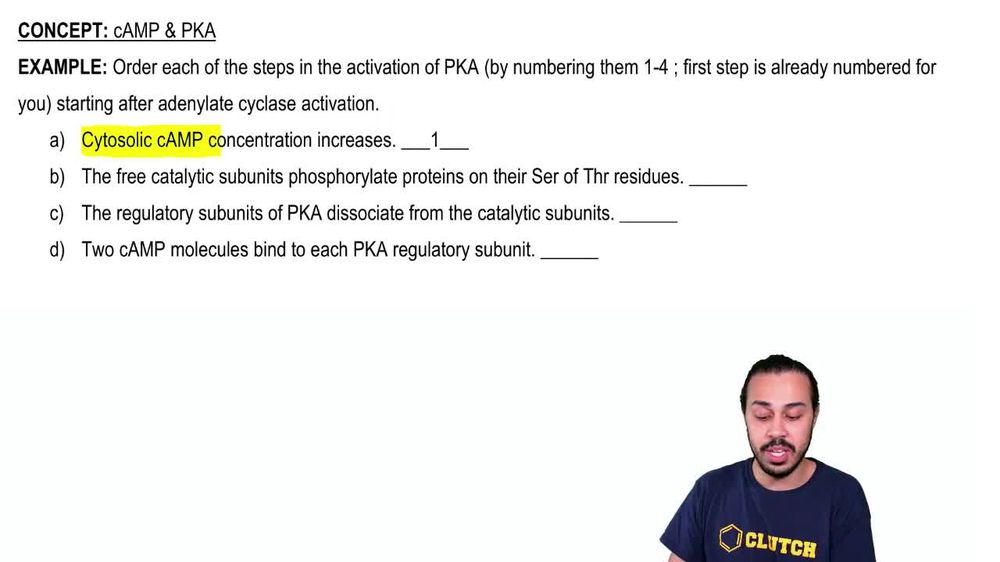 CONCEPT: cAMP & PKA

EXAMPLE: Order each of the steps in the activation of PKA (by numbering them 1-4 ; first step is already numbered for you) starting after adenylate cyclase activation.

a) Cytosolic cAMP concentration increases. ___1___

b) The free catalytic subunits phosphorylate proteins on their Ser of Thr residues. ______

c) The regulatory subunits of PKA dissociate from the catalytic subunits. ______

d) Two cAMP molecules bind to each PKA regulatory subunit. ______

CLUTCH